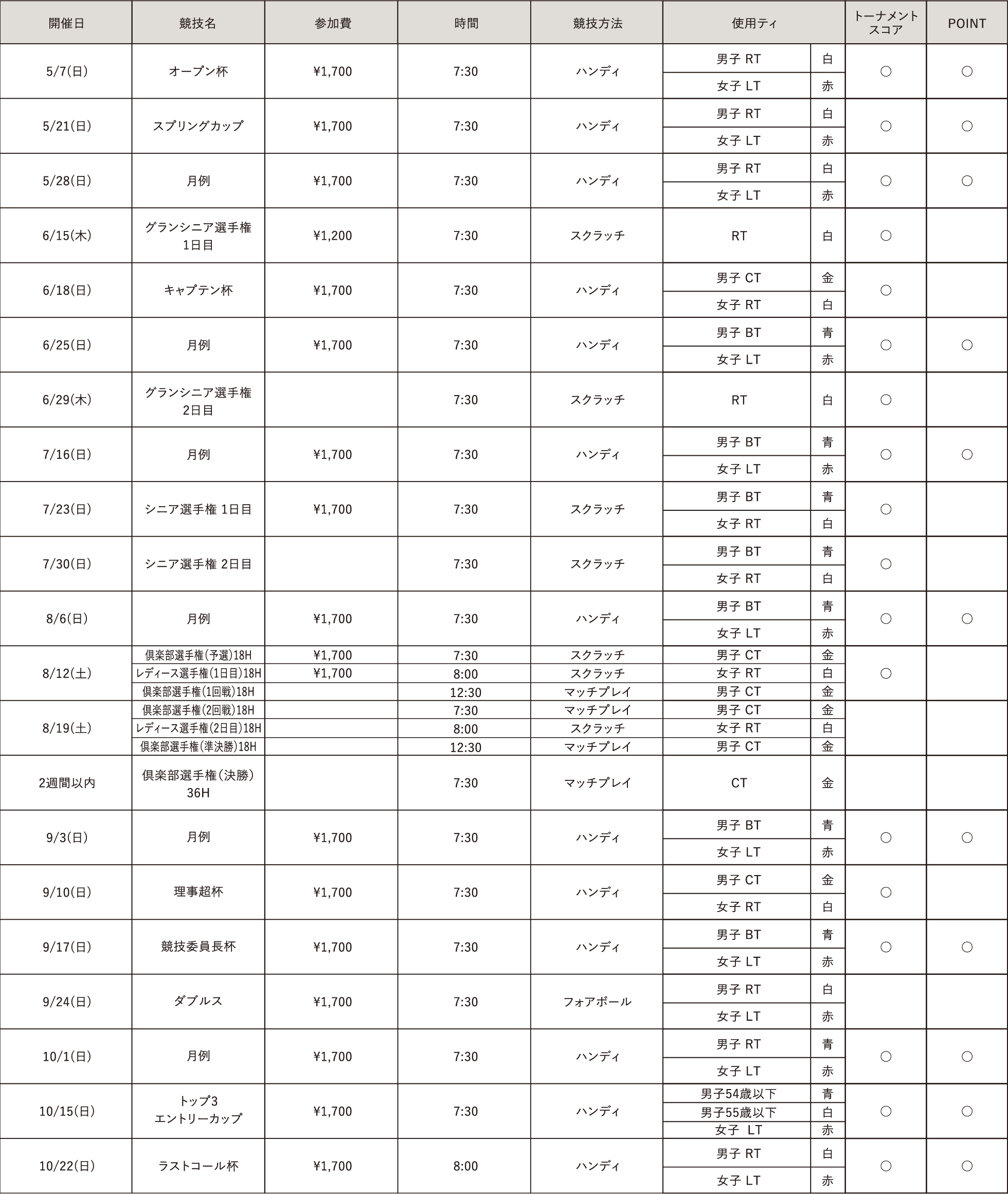 | 開催日 | 競技名 | 参加費 | 時間 | 競技方法 | 使用ティ | | トーナメントスコア | POINT |
|---|---|---|---|---|---|---|---|---|
| 5/7(日) | オープン杯 | ¥1,700 | 7:30 | ハンディ | 男子 RT | 白 | ○ | ○ |
| | | | | | 女子 LT | 赤 | | |
| 5/21(日) | スプリングカップ | ¥1,700 | 7:30 | ハンディ | 男子 RT | 白 | ○ | ○ |
| | | | | | 女子 LT | 赤 | | |
| 5/28(日) | 月例 | ¥1,700 | 7:30 | ハンディ | 男子 RT | 白 | ○ | ○ |
| | | | | | 女子 LT | 赤 | | |
| 6/15(木) | グランシニア選手権 1日目 | ¥1,200 | 7:30 | スクラッチ | RT | 白 | ○ | |
| 6/18(日) | キャプテン杯 | ¥1,700 | 7:30 | ハンディ | 男子 CT | 金 | ○ | |
| | | | | | 女子 RT | 白 | | |
| 6/25(日) | 月例 | ¥1,700 | 7:30 | ハンディ | 男子 BT | 青 | ○ | ○ |
| | | | | | 女子 LT | 赤 | | |
| 6/29(木) | グランシニア選手権 2日目 | | 7:30 | スクラッチ | RT | 白 | ○ | |
| 7/16(日) | 月例 | ¥1,700 | 7:30 | ハンディ | 男子 BT | 青 | ○ | ○ |
| | | | | | 女子 LT | 赤 | | |
| 7/23(日) | シニア選手権 1日目 | ¥1,700 | 7:30 | スクラッチ | 男子 BT | 青 | ○ | |
| | | | | | 女子 RT | 白 | | |
| 7/30(日) | シニア選手権 2日目 | | 7:30 | スクラッチ | 男子 BT | 青 | ○ | |
| | | | | | 女子 RT | 白 | | |
| 8/6(日) | 月例 | ¥1,700 | 7:30 | ハンディ | 男子 BT | 青 | ○ | ○ |
| | | | | | 女子 LT | 赤 | | |
| 8/12(土) | 倶楽部選手権(予選)18H | ¥1,700 | 7:30 | スクラッチ | 男子 CT | 金 | ○ | |
| | レディース選手権(1日目)18H | ¥1,700 | 8:00 | スクラッチ | 女子 RT | 白 | | |
| | 倶楽部選手権(1回戦)18H | | 12:30 | マッチプレイ | 男子 CT | 金 | | |
| 8/19(土) | 倶楽部選手権(2回戦)18H | | 7:30 | マッチプレイ | 男子 CT | 金 | | |
| | レディース選手権(2日目)18H | | 8:00 | スクラッチ | 女子 RT | 白 | | |
| | 倶楽部選手権(準決勝)18H | | 12:30 | マッチプレイ | 男子 CT | 金 | | |
| 2週間以内 | 倶楽部選手権(決勝) 36H | | 7:30 | マッチプレイ | CT | 金 | | |
| 9/3(日) | 月例 | ¥1,700 | 7:30 | ハンディ | 男子 BT | 青 | ○ | ○ |
| | | | | | 女子 LT | 赤 | | |
| 9/10(日) | 理事超杯 | ¥1,700 | 7:30 | ハンディ | 男子 CT | 金 | ○ | |
| | | | | | 女子 RT | 白 | | |
| 9/17(日) | 競技委員長杯 | ¥1,700 | 7:30 | ハンディ | 男子 BT | 青 | ○ | ○ |
| | | | | | 女子 LT | 赤 | | |
| 9/24(日) | ダブルス | ¥1,700 | 7:30 | フォアボール | 男子 RT | 白 | | |
| | | | | | 女子 LT | 赤 | | |
| 10/1(日) | 月例 | ¥1,700 | 7:30 | ハンディ | 男子 RT | 青 | ○ | ○ |
| | | | | | 女子 LT | 赤 | | |
| 10/15(日) | トップ3 エントリーカップ | ¥1,700 | 7:30 | ハンディ | 男子54歳以下 | 青 | ○ | ○ |
| | | | | | 男子55歳以下 | 白 | | |
| | | | | | 女子 LT | 赤 | | |
| 10/22(日) | ラストコール杯 | ¥1,700 | 8:00 | ハンディ | 男子 RT | 白 | ○ | ○ |
| | | | | | 女子 LT | 赤 | | |